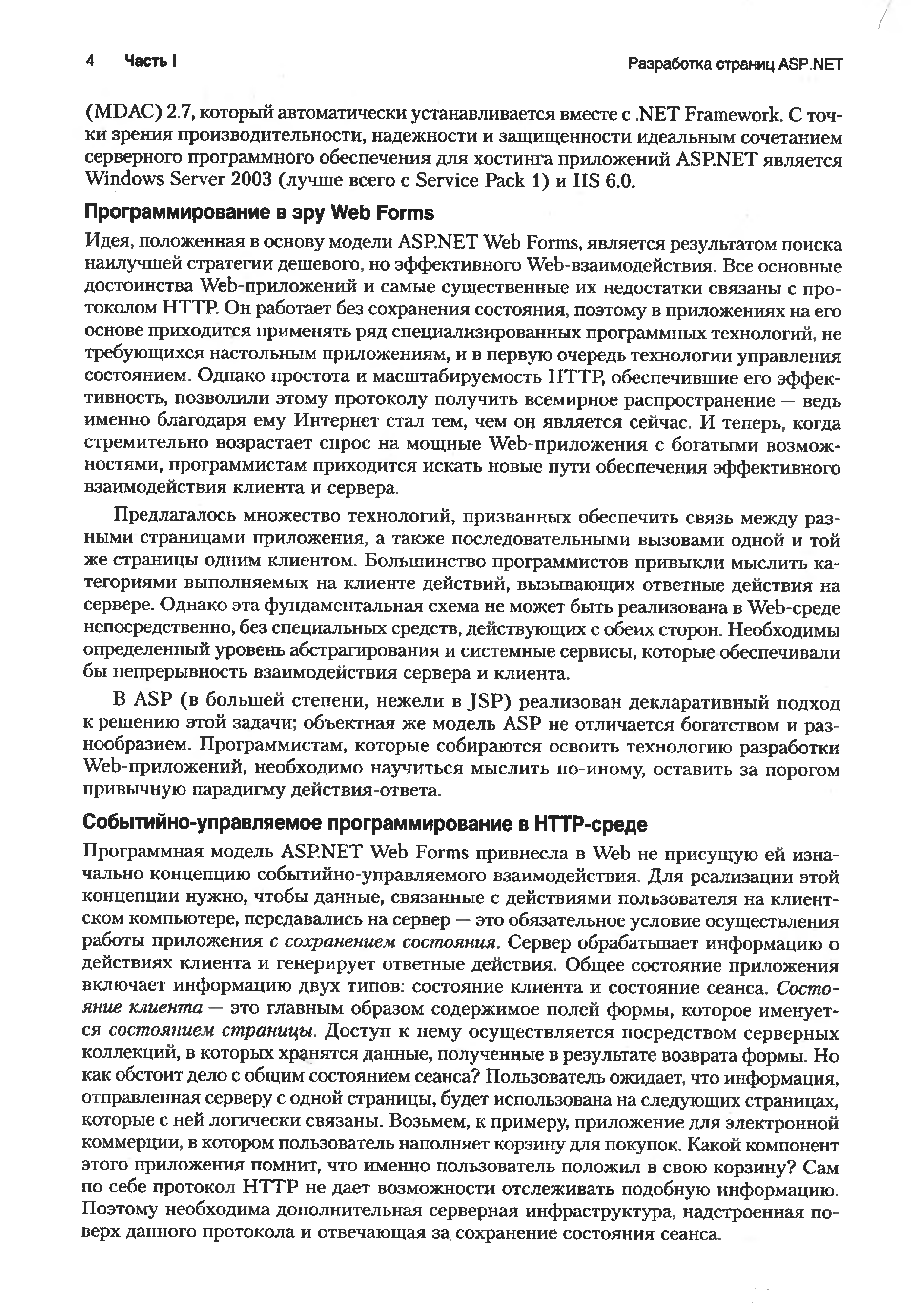 4 Часть I Разработка страниц ASP.NET

(MDAC) 2.7, который автоматически устанавливается вместе с .NET Framework. С точки зрения производительности, надежности и защищенности идеальным сочетанием серверного программного обеспечения для хостинга приложений ASP.NET является Windows Server 2003 (лучше всего с Service Pack 1) и IIS 6.0.

Программирование в эру Web Forms

Идея, положенная в основу модели ASP.NET Web Forms, является результатом поиска наилучшей стратегии дешевого, но эффективного Web-взаимодействия. Все основные достоинства Web-приложений и самые существенные их недостатки связаны с протоколом HTTP. Он работает без сохранения состояния, поэтому в приложениях на его основе приходится применять ряд специализированных программных технологий, не требующихся настольным приложениям, и в первую очередь технологии управления состоянием. Однако простота и масштабируемость HTTP, обеспечившие его эффективность, позволили этому протоколу получить всемирное распространение — ведь именно благодаря ему Интернет стал тем, чем он является сейчас. И теперь, когда стремительно возрастает спрос на мощные Web-приложения с богатыми возможностями, программистам приходится искать новые пути обеспечения эффективного взаимодействия клиента и сервера.

Предлагалось множество технологий, призванных обеспечить связь между разными страницами приложения, а также последовательными вызовами одной и той же страницы одним клиентом. Большинство программистов привыкли мыслить категориями выполняемых на клиенте действий, вызывающих ответные действия на сервере. Однако эта фундаментальная схема не может быть реализована в Web-среде непосредственно, без специальных средств, действующих с обеих сторон. Необходимы определенный уровень абстрагирования и системные сервисы, которые обеспечивали бы непрерывность взаимодействия сервера и клиента.

В ASP (в большей степени, нежели в JSP) реализован декларативный подход к решению этой задачи; объектная же модель ASP не отличается богатством и разнообразием. Программистам, которые собираются освоить технологию разработки Web-приложений, необходимо научиться мыслить по-иному, оставить за порогом привычную парадигму действия-ответа.

Событийно-управляемое программирование в HTTP-среде

Программная модель ASP.NET Web Forms привнесла в Web не присущую ей изначально концепцию событийно-управляемого взаимодействия. Для реализации этой концепции нужно, чтобы данные, связанные с действиями пользователя на клиентском компьютере, передавались на сервер — это обязательное условие осуществления работы приложения с сохранением состояния. Сервер обрабатывает информацию о действиях клиента и генерирует ответные действия. Общее состояние приложения включает информацию двух типов: состояние клиента и состояние сеанса. Состояние клиента — это главным образом содержимое полей формы, которое именуется состоянием страницы. Доступ к нему осуществляется посредством серверных коллекций, в которых хранятся данные, полученные в результате возврата формы. Но как обстоит дело с общим состоянием сеанса? Пользователь ожидает, что информация, отправленная серверу с одной страницы, будет использована на следующих страницах, которые с ней логически связаны. Возьмем, к примеру, приложение для электронной коммерции, в котором пользователь наполняет корзину для покупок. Какой компонент этого приложения помнит, что именно пользователь положил в свою корзину? Сам по себе протокол HTTP не дает возможности отслеживать подобную информацию. Поэтому необходима дополнительная серверная инфраструктура, надстроенная поверх данного протокола и отвечающая за сохранение состояния сеанса.